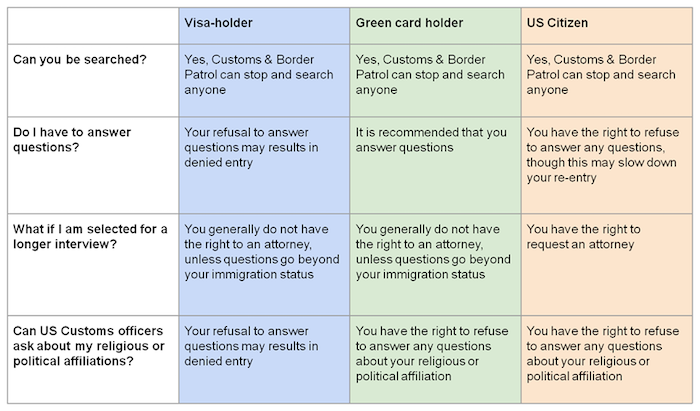 | | Visa-holder | Green card holder | US Citizen |
|---|---|---|---|
| Can you be searched? | Yes, Customs & Border Patrol can stop and search anyone | Yes, Customs & Border Patrol can stop and search anyone | Yes, Customs & Border Patrol can stop and search anyone |
| Do I have to answer questions? | Your refusal to answer questions may results in denied entry | It is recommended that you answer questions | You have the right to refuse to answer any questions, though this may slow down your re-entry |
| What if I am selected for a longer interview? | You generally do not have the right to an attorney, unless questions go beyond your immigration status | You generally do not have the right to an attorney, unless questions go beyond your immigration status | You have the right to request an attorney |
| Can US Customs officers ask about my religious or political affiliations? | Your refusal to answer questions may results in denied entry | You have the right to refuse to answer any questions about your religious or political affiliation | You have the right to refuse to answer any questions about your religious or political affiliation |